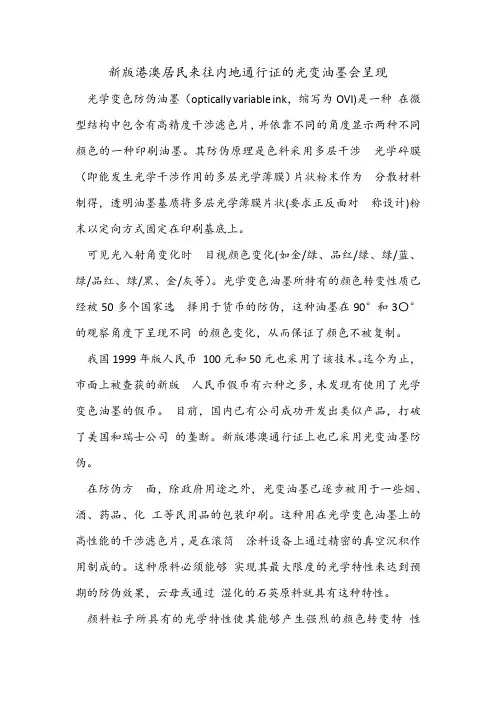 新版港澳居民来往内地通行证的光变油墨会呈现

光学变色防伪油墨（optically variable ink，缩写为 OVI)是一种 在微型结构中包含有高精度干涉滤色片，并依靠不同的角度显示两种不同颜色的一种印刷油墨。其防伪原理是色料采用多层干涉 光学碎膜（即能发生光学干涉作用的多层光学薄膜）片状粉末作为 分散材料制得，透明油墨基质将多层光学薄膜片状(要求正反面对 称设计)粉末以定向方式固定在印刷基底上。

可见光入射角变化时 目视颜色变化(如金/绿、品红/绿、绿/蓝、绿/品红、绿/黑、金/灰等)。光学变色油墨所特有的颜色转变性质已经被 50 多个国家选 择用于货币的防伪，这种油墨在 90° 和 3O° 的观察角度下呈现不同 的颜色变化，从而保证了颜色不被复制。

我国 1999 年版人民币 100 元和 50 元也采用了该技术。迄今为止，市面上被查获的新版 人民币假币有六种之多，未发现有使用了光学变色油墨的假币。 目前，国内已有公司成功开发出类似产品，打破了美国和瑞士公司 的垄断。新版港澳通行证上也已采用光变油墨防伪。

在防伪方 面，除政府用途之外，光变油墨已逐步被用于一些烟、酒、药品、化 工等民用品的包装印刷。这种用在光学变色油墨上的高性能的干涉滤色片，是在滚筒 涂料设备上通过精密的真空沉积作用制成的。这种原料必须能够 实现其最大限度的光学特性来达到预期的防伪效果，云母或通过 湿化的石英原料就具有这种特性。

颜料粒子所具有的光学特性使其能够产生强烈的颜色转变特 性